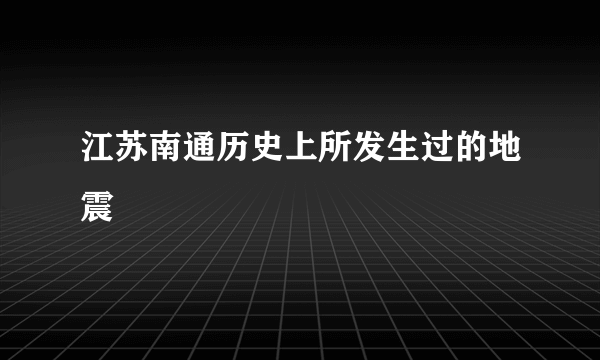 江苏南通历史上所发生过的地震